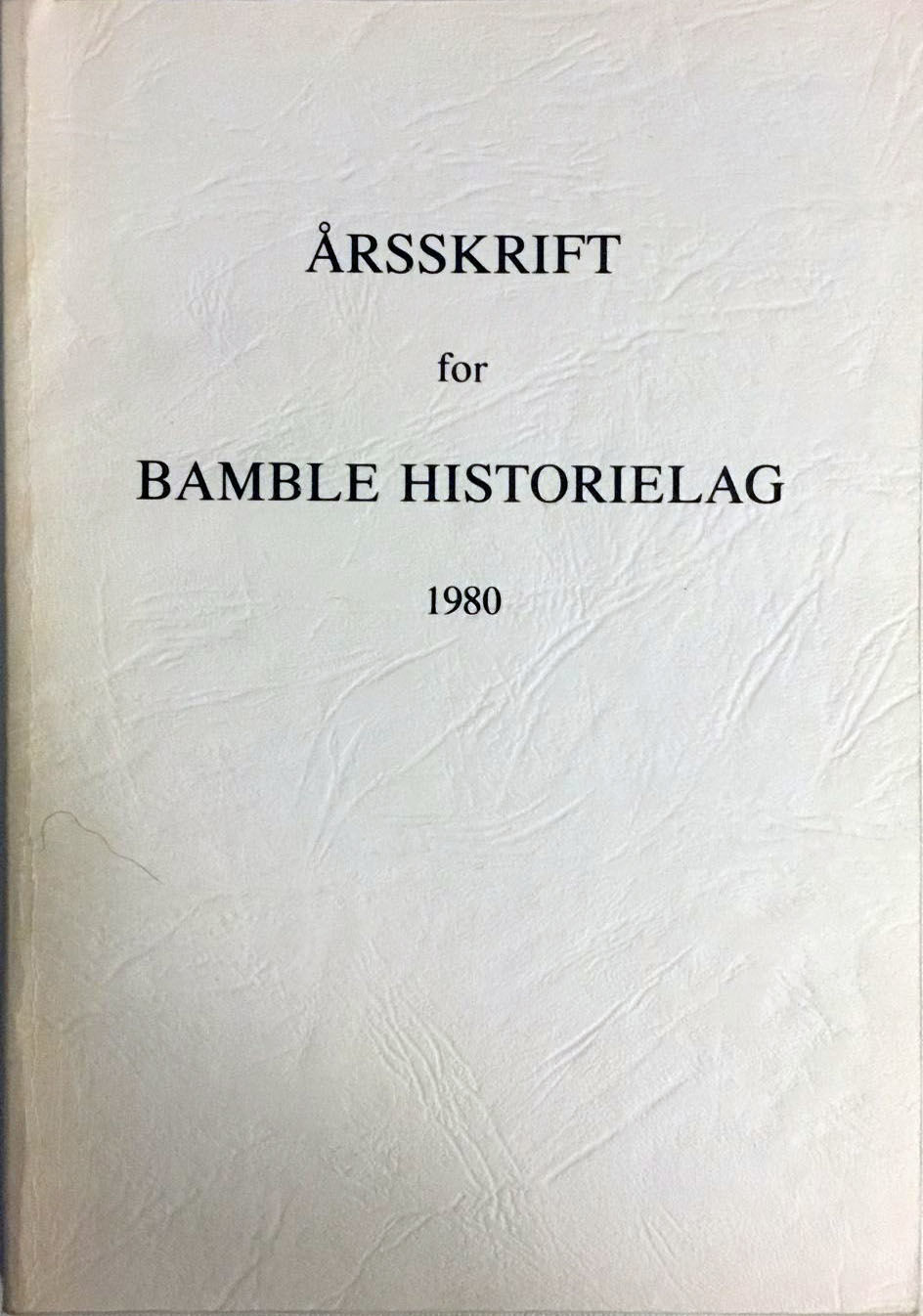 ÅRSSKRIFT

for

BAMBLE HISTORIELAG

1980